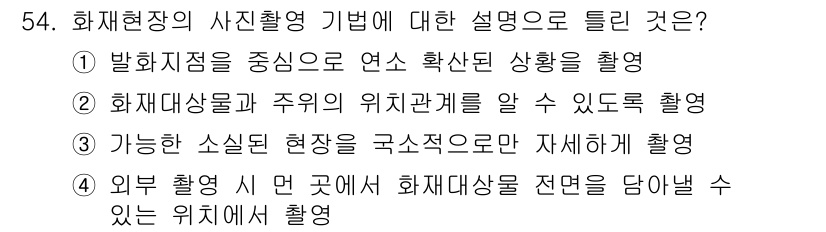 54. 화재현장의 사진촬영 기법에 대한 설명으로 틀린 것은?

① 발화지점을 중심으로 연소 확산된 상황을 촬영

② 화재대상물과 주위의 위치관계를 알 수 있도록 촬영

③ 가능한 소실된 현장을 국소적으로만 자세하게 촬영

④ 외부 촬영 시 먼 곳에서 화재대상물 전면을 담아낼 수 있는 위치에서 촬영